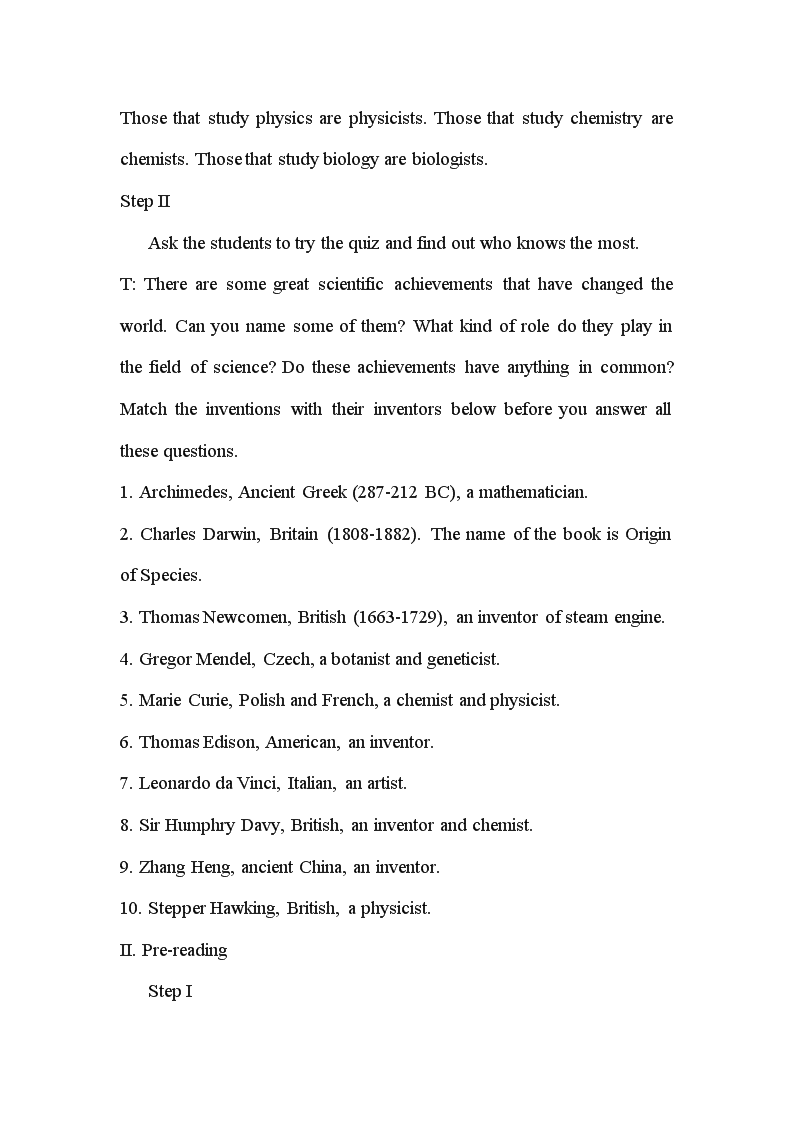 Those that study physics are physicists. Those that study chemistry are chemists. Those that study biology are biologists.

Step II

Ask the students to try the quiz and find out who knows the most.

T: There are some great scientific achievements that have changed the world. Can you name some of them? What kind of role do they play in the field of science? Do these achievements have anything in common? Match the inventions with their inventors below before you answer all these questions.

1. Archimedes, Ancient Greek (287-212 BC), a mathematician.

2. Charles Darwin, Britain (1808-1882). The name of the book is Origin of Species.

3. Thomas Newcomen, British (1663-1729), an inventor of steam engine.

4. Gregor Mendel, Czech, a botanist and geneticist.

5. Marie Curie, Polish and French, a chemist and physicist.

6. Thomas Edison, American, an inventor.

7. Leonardo da Vinci, Italian, an artist.

8. Sir Humphry Davy, British, an inventor and chemist.

9. Zhang Heng, ancient China, an inventor.

10. Stepper Hawking, British, a physicist.

II. Pre-reading

Step I